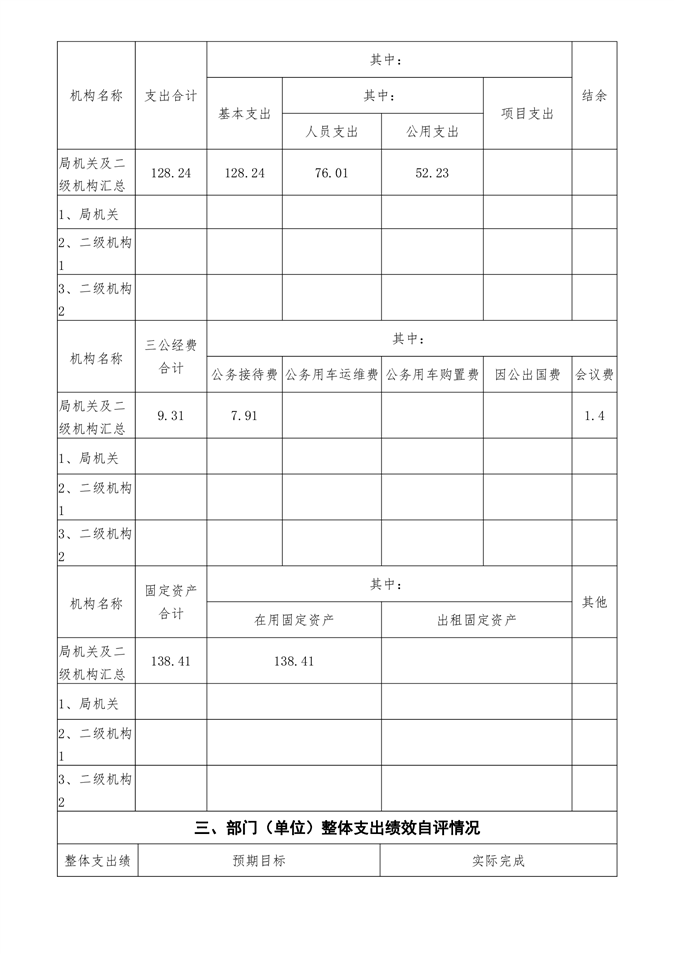 | 机构名称 | 支出合计 | 其中： | | | | 结余 |
|---|---|---|---|---|---|---|
| | | 基本支出 | 其中： | | 项目支出 | |
| | | | 人员支出 | 公用支出 | | |
| 局机关及二级机构汇总 | 128.24 | 128.24 | 76.01 | 52.23 | | |
| 1、局机关 | | | | | | |
| 2、二级机构1 | | | | | | |
| 3、二级机构2 | | | | | | |

| 机构名称 | 三公经费合计 | 其中： | | | | |
|---|---|---|---|---|---|---|
| | | 公务接待费 | 公务用车运维费 | 公务用车购置费 | 因公出国费 | 会议费 |
| 局机关及二级机构汇总 | 9.31 | 7.91 | | | | 1.4 |
| 1、局机关 | | | | | | |
| 2、二级机构1 | | | | | | |
| 3、二级机构2 | | | | | | |

| 机构名称 | 固定资产合计 | 其中： | | 其他 |
|---|---|---|---|---|
| | | 在用固定资产 | 出租固定资产 | |
| 局机关及二级机构汇总 | 138.41 | 138.41 | | |
| 1、局机关 | | | | |
| 2、二级机构1 | | | | |
| 3、二级机构2 | | | | |

三、部门（单位）整体支出绩效自评情况

| 整体支出绩 | 预期目标 | 实际完成 |
|---|---|---|